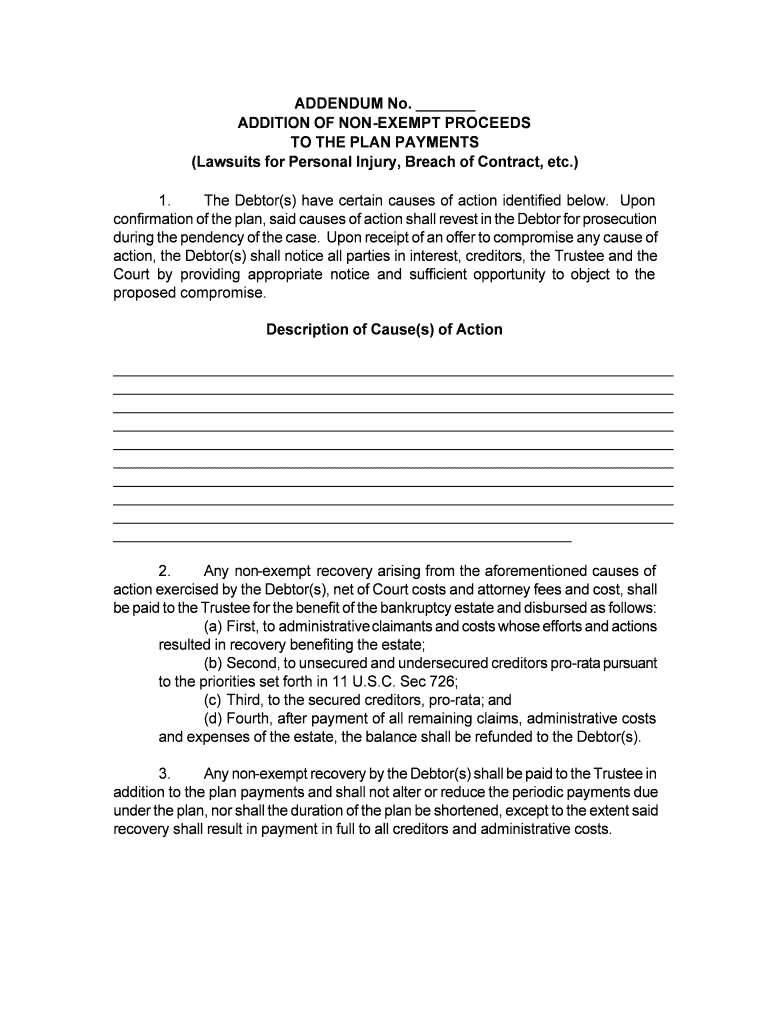 ADDENDUM No. _______
ADDITION OF NON-EXEMPT PROCEEDS
TO THE PLAN PAYMENTS
(Lawsuits for Personal Injury, Breach of Contract, etc.)

1. The Debtor(s) have certain causes of action identified below. Upon confirmation of the plan, said causes of action shall revest in the Debtor for prosecution during the pendency of the case. Upon receipt of an offer to compromise any cause of action, the Debtor(s) shall notice all parties in interest, creditors, the Trustee and the Court by providing appropriate notice and sufficient opportunity to object to the proposed compromise.

Description of Cause(s) of Action

2. Any non-exempt recovery arising from the aforementioned causes of action exercised by the Debtor(s), net of Court costs and attorney fees and cost, shall be paid to the Trustee for the benefit of the bankruptcy estate and disbursed as follows:
(a) First, to administrative claimants and costs whose efforts and actions resulted in recovery benefiting the estate;
(b) Second, to unsecured and undersecured creditors pro-rata pursuant to the priorities set forth in 11 U.S.C. Sec 726;
(c) Third, to the secured creditors, pro-rata; and
(d) Fourth, after payment of all remaining claims, administrative costs and expenses of the estate, the balance shall be refunded to the Debtor(s).

3. Any non-exempt recovery by the Debtor(s) shall be paid to the Trustee in addition to the plan payments and shall not alter or reduce the periodic payments due under the plan, nor shall the duration of the plan be shortened, except to the extent said recovery shall result in payment in full to all creditors and administrative costs.